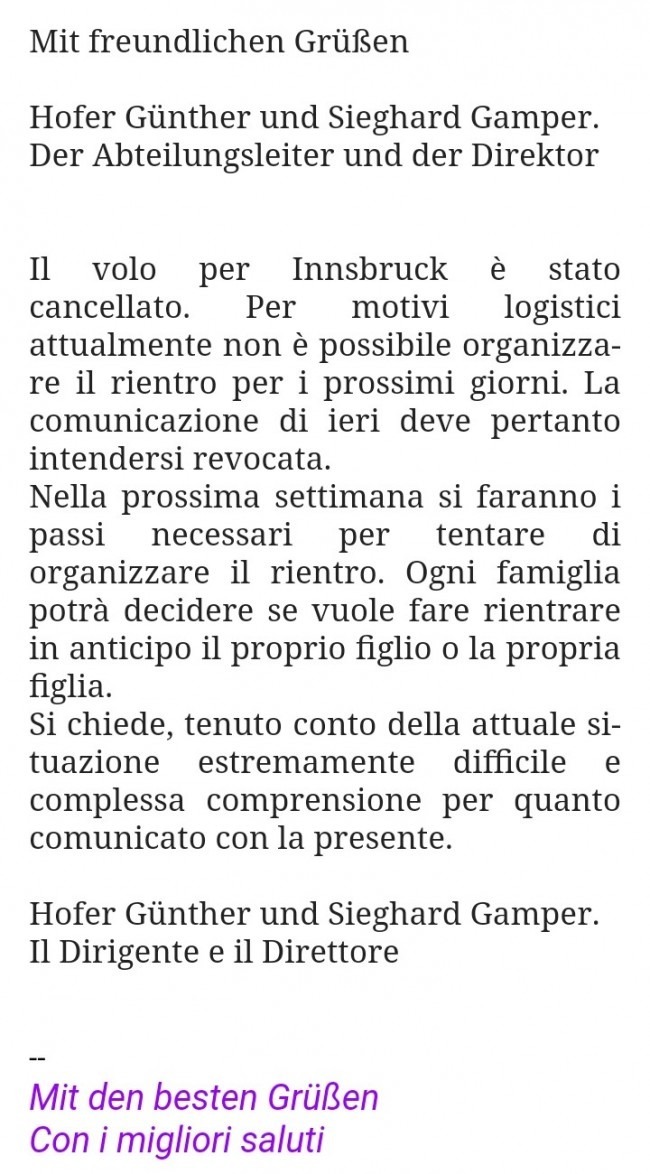 Mit freundlichen Grüßen

Hofer Günther und Sieghard Gamper.
Der Abteilungsleiter und der Direktor

Il volo per Innsbruck è stato cancellato. Per motivi logistici attualmente non è possibile organizzare il rientro per i prossimi giorni. La comunicazione di ieri deve pertanto intendersi revocata.
Nella prossima settimana si faranno i passi necessari per tentare di organizzare il rientro. Ogni famiglia potrà decidere se vuole fare rientrare in anticipo il proprio figlio o la propria figlia.
Si chiede, tenuto conto della attuale situazione estremamente difficile e complessa comprensione per quanto comunicato con la presente.

Hofer Günther und Sieghard Gamper.
Il Dirigente e il Direttore

--
Mit den besten Grüßen
Con i migliori saluti